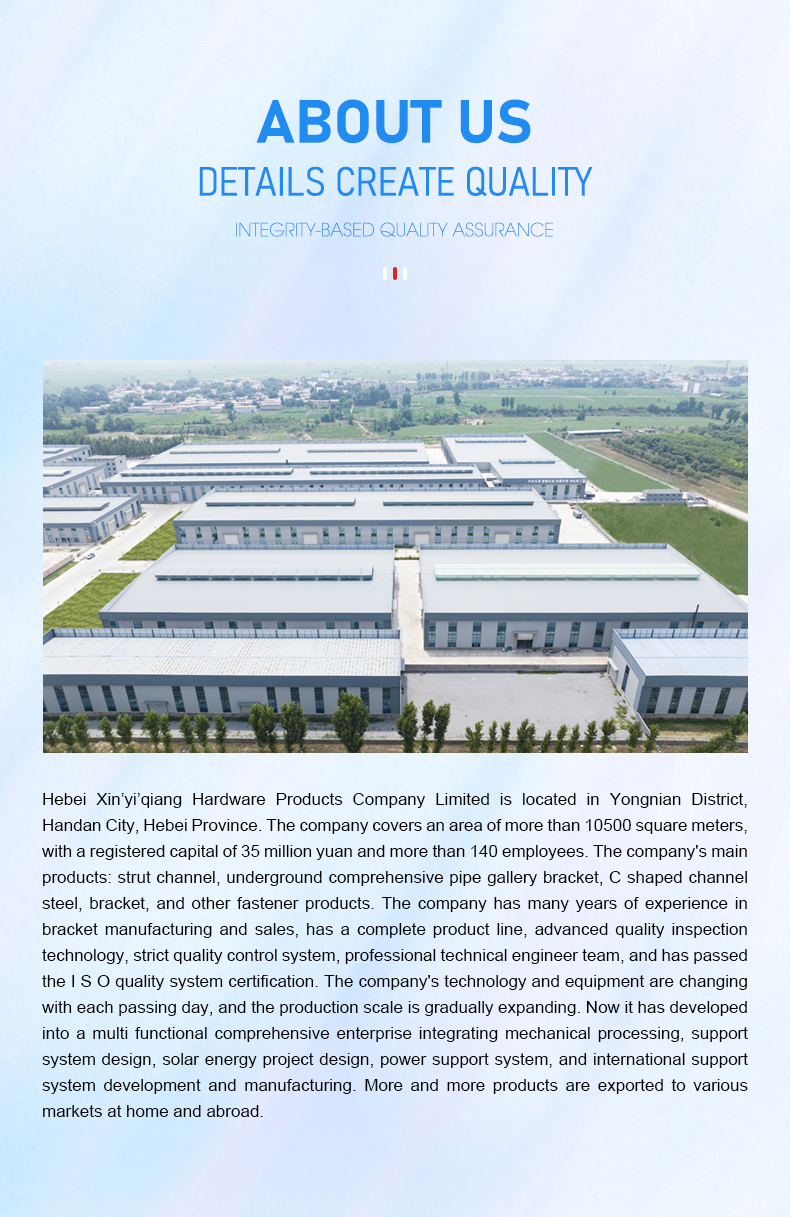 ABOUT US

DETAILS CREATE QUALITY

INTEGRITY-BASED QUALITY ASSURANCE

Hebei Xin'yi'qiang Hardware Products Company Limited is located in Yongnian District, Handan City, Hebei Province. The company covers an area of more than 10500 square meters, with a registered capital of 35 million yuan and more than 140 employees. The company's main products: strut channel, underground comprehensive pipe gallery bracket, C shaped channel steel, bracket, and other fastener products. The company has many years of experience in bracket manufacturing and sales, has a complete product line, advanced quality inspection technology, strict quality control system, professional technical engineer team, and has passed the I S O quality system certification. The company's technology and equipment are changing with each passing day, and the production scale is gradually expanding. Now it has developed into a multi functional comprehensive enterprise integrating mechanical processing, support system design, solar energy project design, power support system, and international support system development and manufacturing. More and more products are exported to various markets at home and abroad.